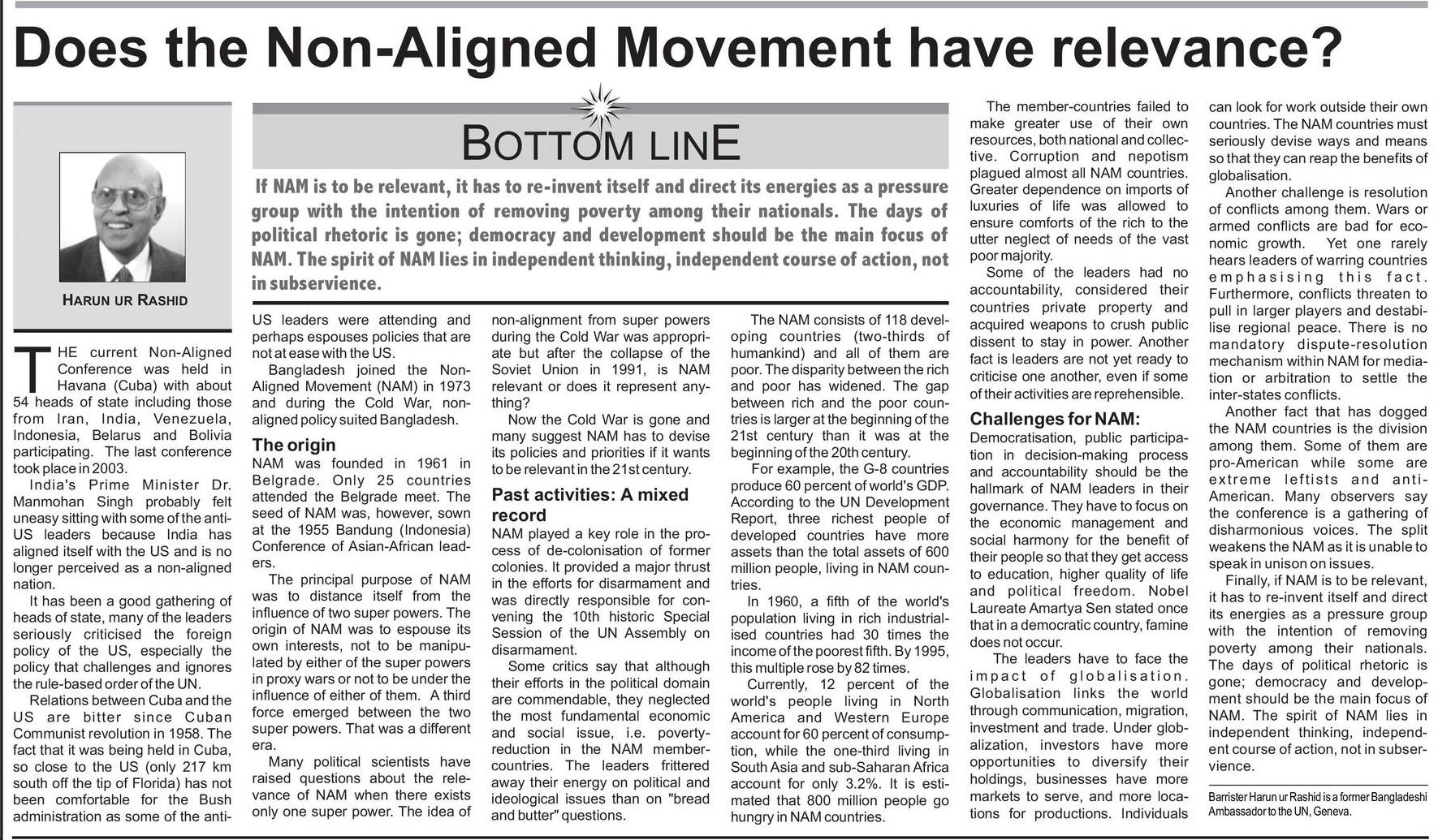 Does the Non-Aligned Movement have relevance?

BOTTOM LINE

If NAM is to be relevant, it has to re-invent itself and direct its energies as a pressure group with the intention of removing poverty among their nationals. The days of political rhetoric is gone; democracy and development should be the main focus of NAM. The spirit of NAM lies in independent thinking, independent course of action, not in subservience.

HARUN UR RASHID

THE current Non-Aligned Conference was held in Havana (Cuba) with about 54 heads of state including those from Iran, India, Venezuela, Indonesia, Belarus and Bolivia participating. The last conference took place in 2003.

India's Prime Minister Dr. Manmohan Singh probably felt uneasy sitting with some of the anti-US leaders because India has aligned itself with the US and is no longer perceived as a non-aligned nation.

It has been a good gathering of heads of state, many of the leaders seriously criticised the foreign policy of the US, especially the policy that challenges and ignores the rule-based order of the UN.

Relations between Cuba and the US are bitter since Cuban Communist revolution in 1958. The fact that it was being held in Cuba, so close to the US (only 217 km south off the tip of Florida) has not been comfortable for the Bush administration as some of the anti-US leaders were attending and perhaps espouses policies that are not at ease with the US.

Bangladesh joined the Non-Aligned Movement (NAM) in 1973 and during the Cold War, non-aligned policy suited Bangladesh.

The origin

NAM was founded in 1961 in Belgrade. Only 25 countries attended the Belgrade meet. The seed of NAM was, however, sown at the 1955 Bandung (Indonesia) Conference of Asian-African leaders.

The principal purpose of NAM was to distance itself from the influence of two super powers. The origin of NAM was to espouse its own interests, not to be manipulated by either of the super powers in proxy wars or not to be under the influence of either of them. A third force emerged between the two super powers. That was a different era.

Many political scientists have raised questions about the relevance of NAM when there exists only one super power. The idea of non-alignment from super powers during the Cold War was appropriate but after the collapse of the Soviet Union in 1991, is NAM relevant or does it represent anything?

Now the Cold War is gone and many suggest NAM has to devise its policies and priorities if it wants to be relevant in the 21st century.

Past activities: A mixed record

NAM played a key role in the process of de-colonisation of former colonies. It provided a major thrust in the efforts for disarmament and was directly responsible for convening the 10th historic Special Session of the UN Assembly on disarmament.

Some critics say that although their efforts in the political domain are commendable, they neglected the most fundamental economic and social issue, i.e. poverty-reduction in the NAM member-countries. The leaders frittered away their energy on political and ideological issues than on "bread and butter" questions.

The NAM consists of 118 developing countries (two-thirds of humankind) and all of them are poor. The disparity between the rich and poor has widened. The gap between rich and the poor countries is larger at the beginning of the 21st century than it was at the beginning of the 20th century.

For example, the G-8 countries produce 60 percent of world's GDP. According to the UN Development Report, three richest people of developed countries have more assets than the total assets of 600 million people, living in NAM countries.

In 1960, a fifth of the world's population living in rich industrialised countries had 30 times the income of the poorest fifth. By 1995, this multiple rose by 82 times.

Currently, 12 percent of the world's people living in North America and Western Europe account for 60 percent of consumption, while the one-third living in South Asia and sub-Saharan Africa account for only 3.2%. It is estimated that 800 million people go hungry in NAM countries.

The member-countries failed to make greater use of their own resources, both national and collective. Corruption and nepotism plagued almost all NAM countries. Greater dependence on imports of luxuries of life was allowed to ensure comforts of the rich to the utter neglect of needs of the vast poor majority.

Some of the leaders had no accountability, considered their countries private property and acquired weapons to crush public dissent to stay in power. Another fact is leaders are not yet ready to criticise one another, even if some of their activities are reprehensible.

Challenges for NAM:

Democratisation, public participation in decision-making process and accountability should be the hallmark of NAM leaders in their governance. They have to focus on the economic management and social harmony for the benefit of their people so that they get access to education, higher quality of life and political freedom. Nobel Laureate Amartya Sen stated once that in a democratic country, famine does not occur.

The leaders have to face the impact of globalisation. Globalisation links the world through communication, migration, investment and trade. Under globalization, investors have more opportunities to diversify their holdings, businesses have more markets to serve, and more locations for productions. Individuals can look for work outside their own countries. The NAM countries must seriously devise ways and means so that they can reap the benefits of globalisation.

Another challenge is resolution of conflicts among them. Wars or armed conflicts are bad for economic growth. Yet one rarely hears leaders of warring countries emphasising this fact. Furthermore, conflicts threaten to pull in larger players and destabilise regional peace. There is no mandatory dispute-resolution mechanism within NAM for mediation or arbitration to settle the inter-states conflicts.

Another fact that has dogged the NAM countries is the division among them. Some of them are pro-American while some are extreme leftists and anti-American. Many observers say the conference is a gathering of disharmonious voices. The split weakens the NAM as it is unable to speak in unison on issues.

Finally, if NAM is to be relevant, it has to re-invent itself and direct its energies as a pressure group with the intention of removing poverty among their nationals. The days of political rhetoric is gone; democracy and development should be the main focus of NAM. The spirit of NAM lies in independent thinking, independent course of action, not in subservience.

Barrister Harun ur Rashid is a former Bangladeshi Ambassador to the UN, Geneva.